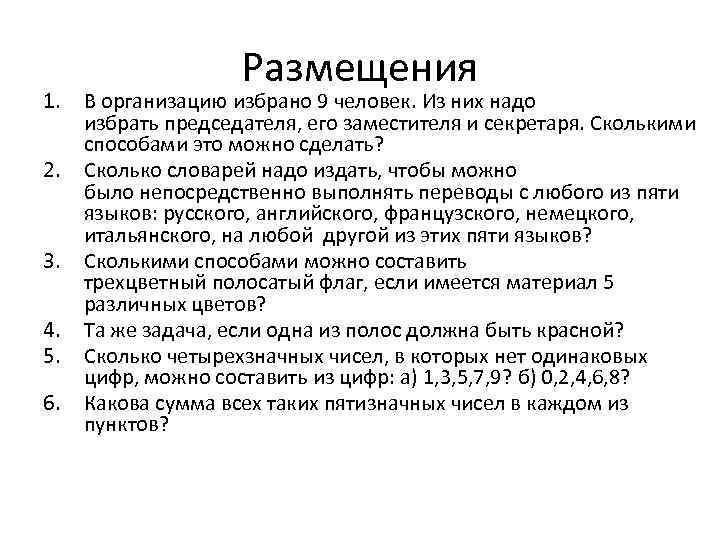 Размещения

1. В организацию избрано 9 человек. Из них надо избрать председателя, его заместителя и секретаря. Сколькими способами это можно сделать?
2. Сколько словарей надо издать, чтобы можно было непосредственно выполнять переводы с любого из пяти языков: русского, английского, французского, немецкого, итальянского, на любой другой из этих пяти языков?
3. Сколькими способами можно составить трехцветный полосатый флаг, если имеется материал 5 различных цветов?
4. Та же задача, если одна из полос должна быть красной?
5. Сколько четырехзначных чисел, в которых нет одинаковых цифр, можно составить из цифр: а) 1,3,5,7,9? б) 0,2,4,6,8?
6. Какова сумма всех таких пятизначных чисел в каждом из пунктов?